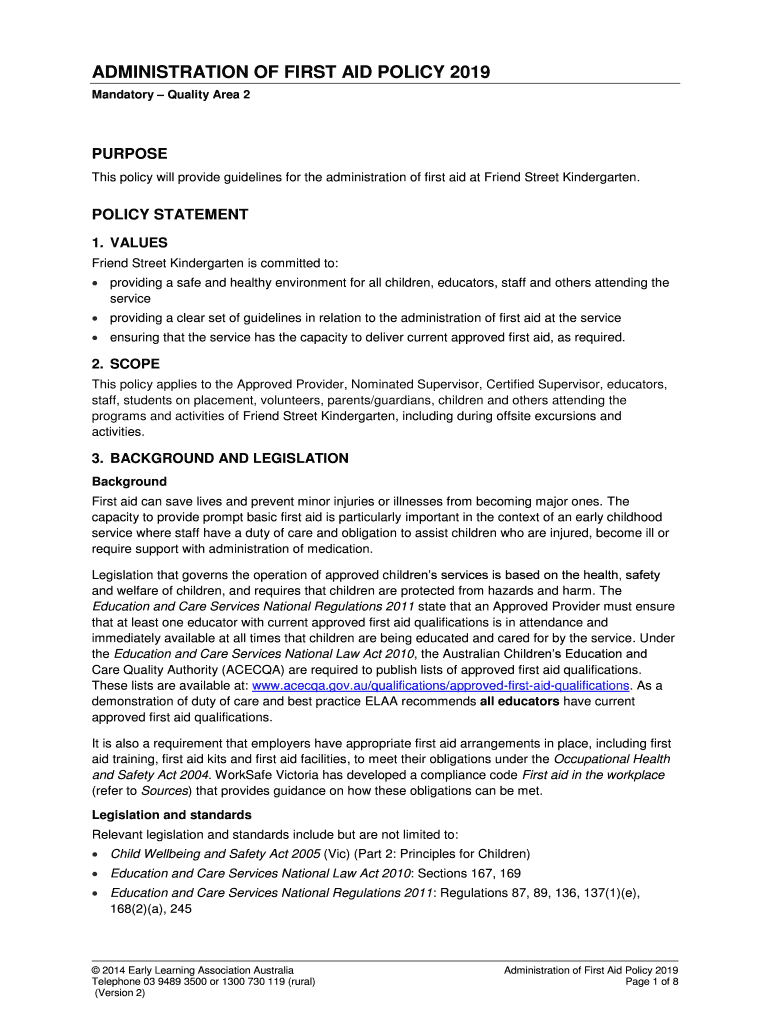 ADMINISTRATION OF FIRST AID POLICY 2019

Mandatory – Quality Area 2

PURPOSE

This policy will provide guidelines for the administration of first aid at Friend Street Kindergarten.

POLICY STATEMENT

1. VALUES

Friend Street Kindergarten is committed to:
• providing a safe and healthy environment for all children, educators, staff and others attending the service
• providing a clear set of guidelines in relation to the administration of first aid at the service
• ensuring that the service has the capacity to deliver current approved first aid, as required.

2. SCOPE

This policy applies to the Approved Provider, Nominated Supervisor, Certified Supervisor, educators, staff, students on placement, volunteers, parents/guardians, children and others attending the programs and activities of Friend Street Kindergarten, including during offsite excursions and activities.

3. BACKGROUND AND LEGISLATION

Background

First aid can save lives and prevent minor injuries or illnesses from becoming major ones. The capacity to provide prompt basic first aid is particularly important in the context of an early childhood service where staff have a duty of care and obligation to assist children who are injured, become ill or require support with administration of medication.

Legislation that governs the operation of approved children's services is based on the health, safety and welfare of children, and requires that children are protected from hazards and harm. The Education and Care Services National Regulations 2011 state that an Approved Provider must ensure that at least one educator with current approved first aid qualifications is in attendance and immediately available at all times that children are being educated and cared for by the service. Under the Education and Care Services National Law Act 2010, the Australian Children's Education and Care Quality Authority (ACECQA) are required to publish lists of approved first aid qualifications. These lists are available at: www.acecqa.gov.au/qualifications/approved-first-aid-qualifications. As a demonstration of duty of care and best practice ELAA recommends all educators have current approved first aid qualifications.

It is also a requirement that employers have appropriate first aid arrangements in place, including first aid training, first aid kits and first aid facilities, to meet their obligations under the Occupational Health and Safety Act 2004. WorkSafe Victoria has developed a compliance code First aid in the workplace (refer to Sources) that provides guidance on how these obligations can be met.

Legislation and standards

Relevant legislation and standards include but are not limited to:
• Child Wellbeing and Safety Act 2005 (Vic) (Part 2: Principles for Children)
• Education and Care Services National Law Act 2010: Sections 167, 169
• Education and Care Services National Regulations 2011: Regulations 87, 89, 136, 137(1)(e), 168(2)(a), 245

© 2014 Early Learning Association Australia
Telephone 03 9489 3500 or 1300 730 119 (rural)
(Version 2)

Administration of First Aid Policy 2019
Page 1 of 8